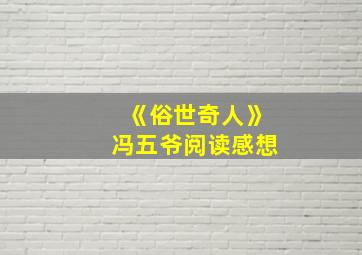 《俗世奇人》
冯五爷阅读感想